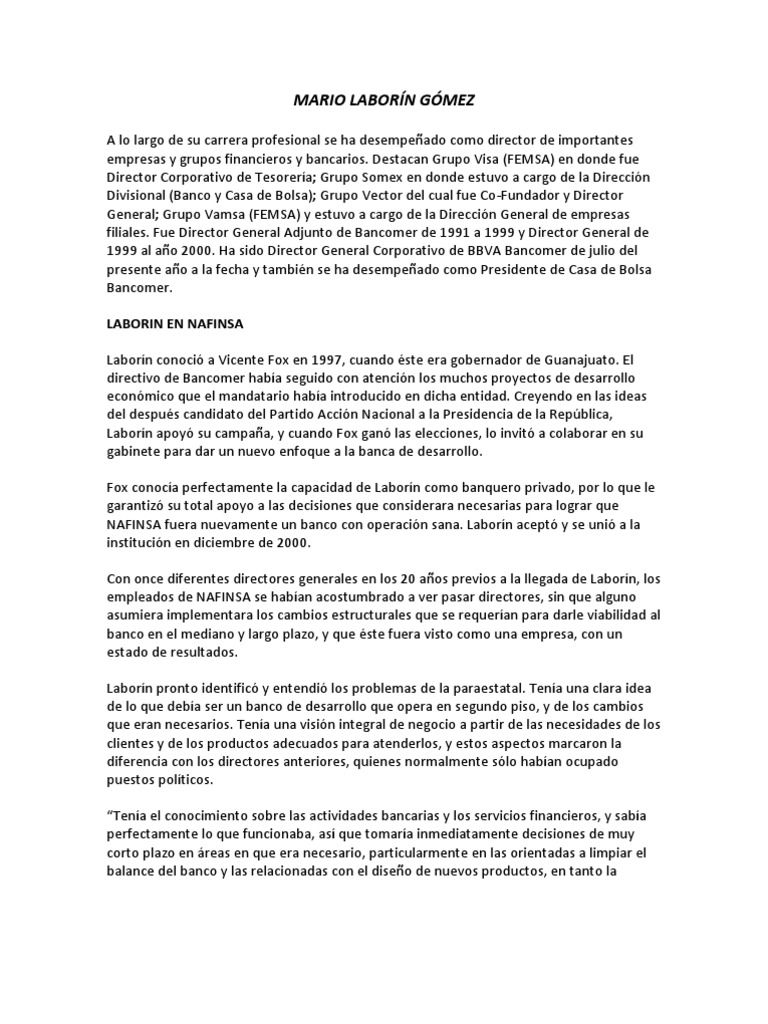 MARIO LABORÍN GÓMEZ

A lo largo de su carrera profesional se ha desempeñado como director de importantes empresas y grupos financieros y bancarios. Destacan Grupo Visa (FEMSA) en donde fue Director Corporativo de Tesorería; Grupo Somex en donde estuvo a cargo de la Dirección Divisional (Banco y Casa de Bolsa); Grupo Vector del cual fue Co-Fundador y Director General; Grupo Vamsa (FEMSA) y estuvo a cargo de la Dirección General de empresas filiales. Fue Director General Adjunto de Bancomer de 1991 a 1999 y Director General de 1999 al año 2000. Ha sido Director General Corporativo de BBVA Bancomer de julio del presente año a la fecha y también se ha desempeñado como Presidente de Casa de Bolsa Bancomer.

LABORIN EN NAFINSA

Laborín conoció a Vicente Fox en 1997, cuando éste era gobernador de Guanajuato. El directivo de Bancomer había seguido con atención los muchos proyectos de desarrollo económico que el mandatario había introducido en dicha entidad. Creyendo en las ideas del después candidato del Partido Acción Nacional a la Presidencia de la República, Laborín apoyó su campaña, y cuando Fox ganó las elecciones, lo invitó a colaborar en su gabinete para dar un nuevo enfoque a la banca de desarrollo.

Fox conocía perfectamente la capacidad de Laborín como banquero privado, por lo que le garantizó su total apoyo a las decisiones que considerara necesarias para lograr que NAFINSA fuera nuevamente un banco con operación sana. Laborín aceptó y se unió a la institución en diciembre de 2000.

Con once diferentes directores generales en los 20 años previos a la llegada de Laborín, los empleados de NAFINSA se habían acostumbrado a ver pasar directores, sin que alguno asumiera implementara los cambios estructurales que se requerían para darle viabilidad al banco en el mediano y largo plazo, y que éste fuera visto como una empresa, con un estado de resultados.

Laborín pronto identificó y entendió los problemas de la paraestatal. Tenía una clara idea de lo que debía ser un banco de desarrollo que opera en segundo piso, y de los cambios que eran necesarios. Tenía una visión integral de negocio a partir de las necesidades de los clientes y de los productos adecuados para atenderlos, y estos aspectos marcaron la diferencia con los directores anteriores, quienes normalmente sólo habían ocupado puestos políticos.

“Tenía el conocimiento sobre las actividades bancarias y los servicios financieros, y sabía perfectamente lo que funcionaba, así que tomaría inmediatamente decisiones de muy corto plazo en áreas en que era necesario, particularmente en las orientadas a limpiar el balance del banco y las relacionadas con el diseño de nuevos productos, en tanto la